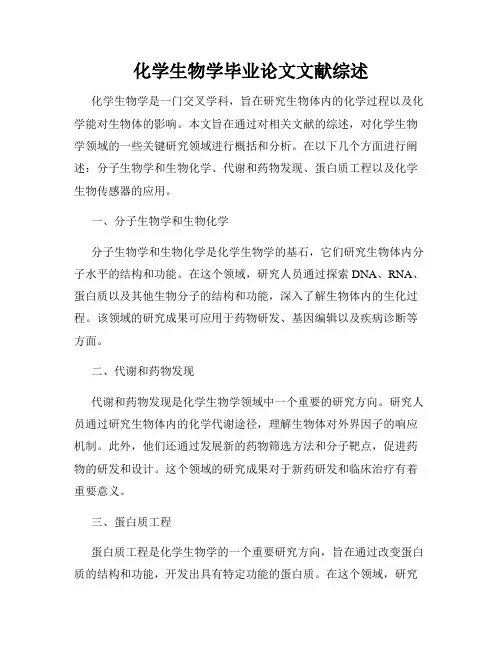 化学生物学毕业论文文献综述

化学生物学是一门交叉学科，旨在研究生物体内的化学过程以及化学能对生物体的影响。本文旨在通过对相关文献的综述，对化学生物学领域的一些关键研究领域进行概括和分析。在以下几个方面进行阐述：分子生物学和生物化学、代谢和药物发现、蛋白质工程以及化学生物传感器的应用。

一、分子生物学和生物化学

分子生物学和生物化学是化学生物学的基石，它们研究生物体内分子水平的结构和功能。在这个领域，研究人员通过探索 DNA、RNA、蛋白质以及其他生物分子的结构和功能，深入了解生物体内的生化过程。该领域的研究成果可应用于药物研发、基因编辑以及疾病诊断等方面。

二、代谢和药物发现

代谢和药物发现是化学生物学领域中一个重要的研究方向。研究人员通过研究生物体内的化学代谢途径，理解生物体对外界因子的响应机制。此外，他们还通过发展新的药物筛选方法和分子靶点，促进药物的研发和设计。这个领域的研究成果对于新药研发和临床治疗有着重要意义。

三、蛋白质工程

蛋白质工程是化学生物学的一个重要研究方向，旨在通过改变蛋白质的结构和功能，开发出具有特定功能的蛋白质。在这个领域，研究